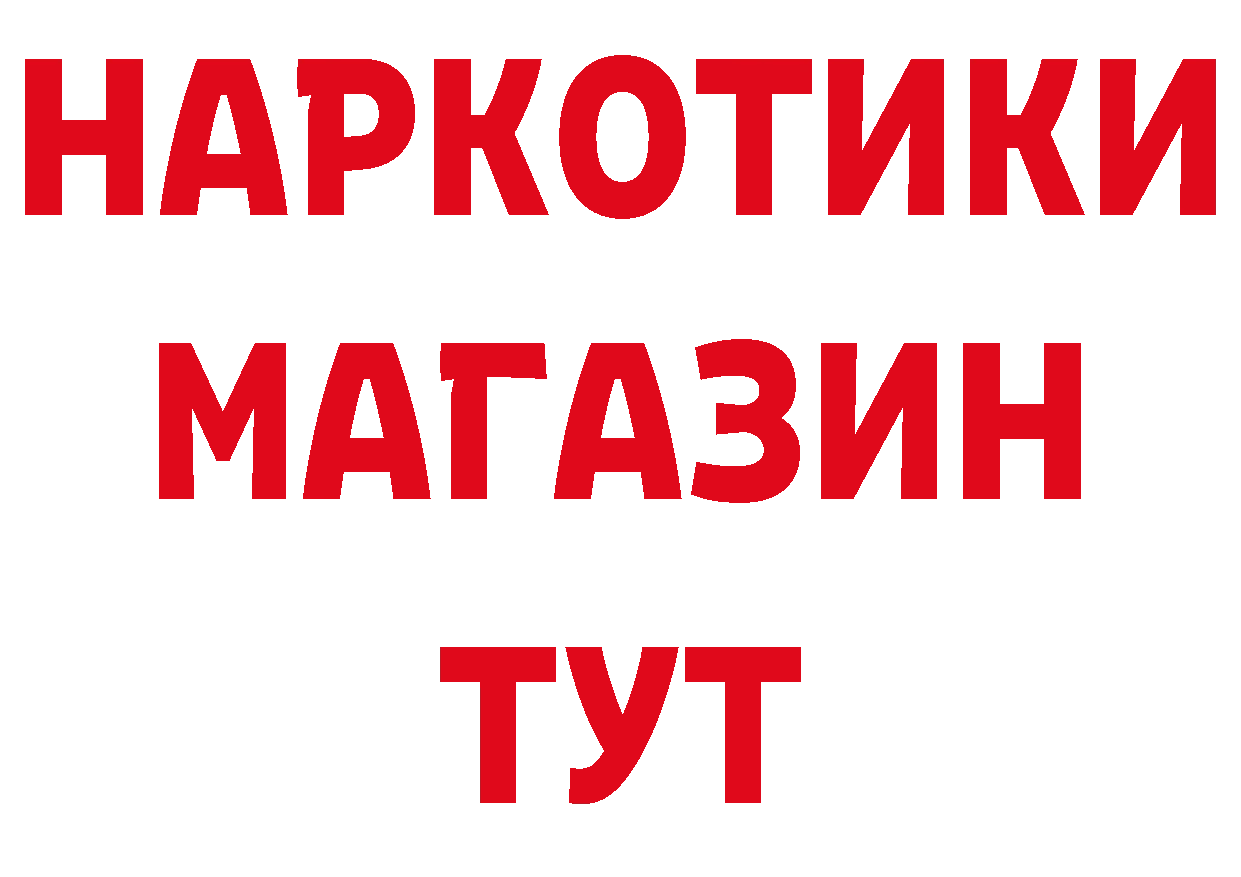 НАРКОТИКИ
МАГАЗИН
ТУТ